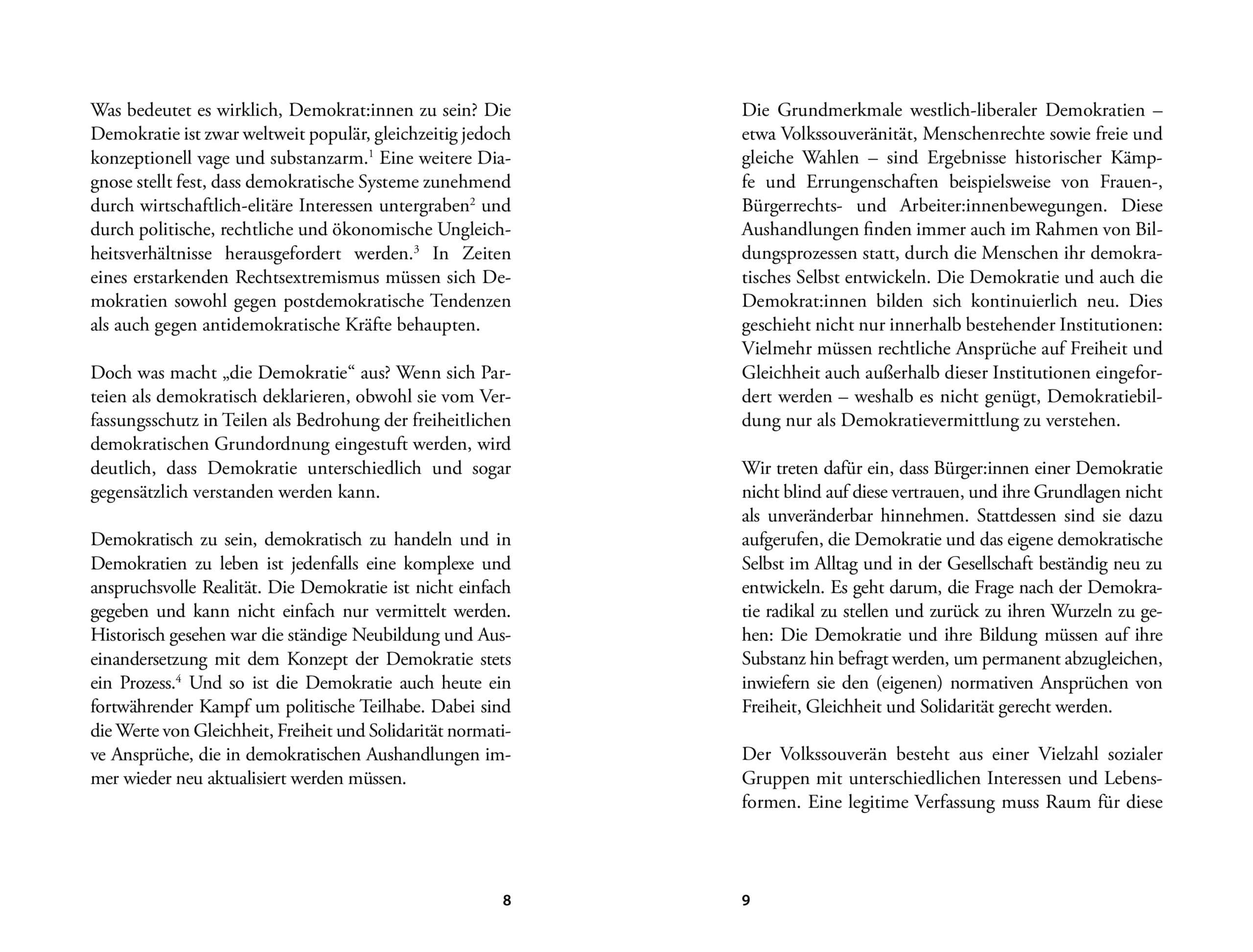 Was bedeutet es wirklich, Demokrat:innen zu sein? Die Demokratie ist zwar weltweit populär, gleichzeitig jedoch konzeptionell vage und substanzarm.$^1$ Eine weitere Diagnose stellt fest, dass demokratische Systeme zunehmend durch wirtschaftlich-elitäre Interessen untergraben$^2$ und durch politische, rechtliche und ökonomische Ungleichheitsverhältnisse herausgefordert werden.$^3$ In Zeiten eines erstarkenden Rechtsextremismus müssen sich Demokratien sowohl gegen postdemokratische Tendenzen als auch gegen antidemokratische Kräfte behaupten.

Doch was macht „die Demokratie“ aus? Wenn sich Parteien als demokratisch deklarieren, obwohl sie vom Verfassungsschutz in Teilen als Bedrohung der freiheitlichen demokratischen Grundordnung eingestuft werden, wird deutlich, dass Demokratie unterschiedlich und sogar gegensätzlich verstanden werden kann.

Demokratisch zu sein, demokratisch zu handeln und in Demokratien zu leben ist jedenfalls eine komplexe und anspruchsvolle Realität. Die Demokratie ist nicht einfach gegeben und kann nicht einfach nur vermittelt werden. Historisch gesehen war die ständige Neubildung und Auseinandersetzung mit dem Konzept der Demokratie stets ein Prozess.$^4$ Und so ist die Demokratie auch heute ein fortwährender Kampf um politische Teilhabe. Dabei sind die Werte von Gleichheit, Freiheit und Solidarität normative Ansprüche, die in demokratischen Aushandlungen immer wieder neu aktualisiert werden müssen.

8

Die Grundmerkmale westlich-liberaler Demokratien – etwa Volkssouveränität, Menschenrechte sowie freie und gleiche Wahlen – sind Ergebnisse historischer Kämpfe und Errungenschaften beispielsweise von Frauen-, Bürgerrechts- und Arbeiter:innenbewegungen. Diese Aushandlungen finden immer auch im Rahmen von Bildungsprozessen statt, durch die Menschen ihr demokratisches Selbst entwickeln. Die Demokratie und auch die Demokrat:innen bilden sich kontinuierlich neu. Dies geschieht nicht nur innerhalb bestehender Institutionen: Vielmehr müssen rechtliche Ansprüche auf Freiheit und Gleichheit auch außerhalb dieser Institutionen eingefordert werden – weshalb es nicht genügt, Demokratiebildung nur als Demokratievermittlung zu verstehen.

Wir treten dafür ein, dass Bürger:innen einer Demokratie nicht blind auf diese vertrauen, und ihre Grundlagen nicht als unveränderbar hinnehmen. Stattdessen sind sie dazu aufgerufen, die Demokratie und das eigene demokratische Selbst im Alltag und in der Gesellschaft beständig neu zu entwickeln. Es geht darum, die Frage nach der Demokratie radikal zu stellen und zurück zu ihren Wurzeln zu gehen: Die Demokratie und ihre Bildung müssen auf ihre Substanz hin befragt werden, um permanent abzugleichen, inwiefern sie den (eigenen) normativen Ansprüchen von Freiheit, Gleichheit und Solidarität gerecht werden.

Der Volkssouverän besteht aus einer Vielzahl sozialer Gruppen mit unterschiedlichen Interessen und Lebensformen. Eine legitime Verfassung muss Raum für diese

9